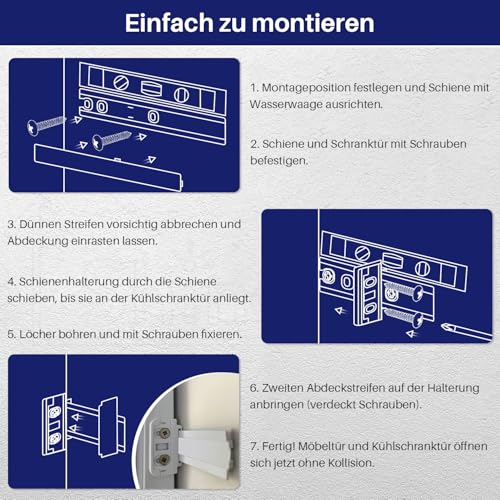 Einfach zu montieren

1. Montageposition festlegen und Schiene mit Wasserwaage ausrichten.

2. Schiene und Schranktür mit Schrauben befestigen.

3. Dünnen Streifen vorsichtig abbrechen und Abdeckung einrasten lassen.

4. Schienenhalterung durch die Schiene schieben, bis sie an der Kühlschranktür anliegt.

5. Löcher bohren und mit Schrauben fixieren.

6. Zweiten Abdeckstreifen auf der Halterung anbringen (verdeckt Schrauben).

7. Fertig! Möbeltür und Kühlschranktür öffnen sich jetzt ohne Kollision.